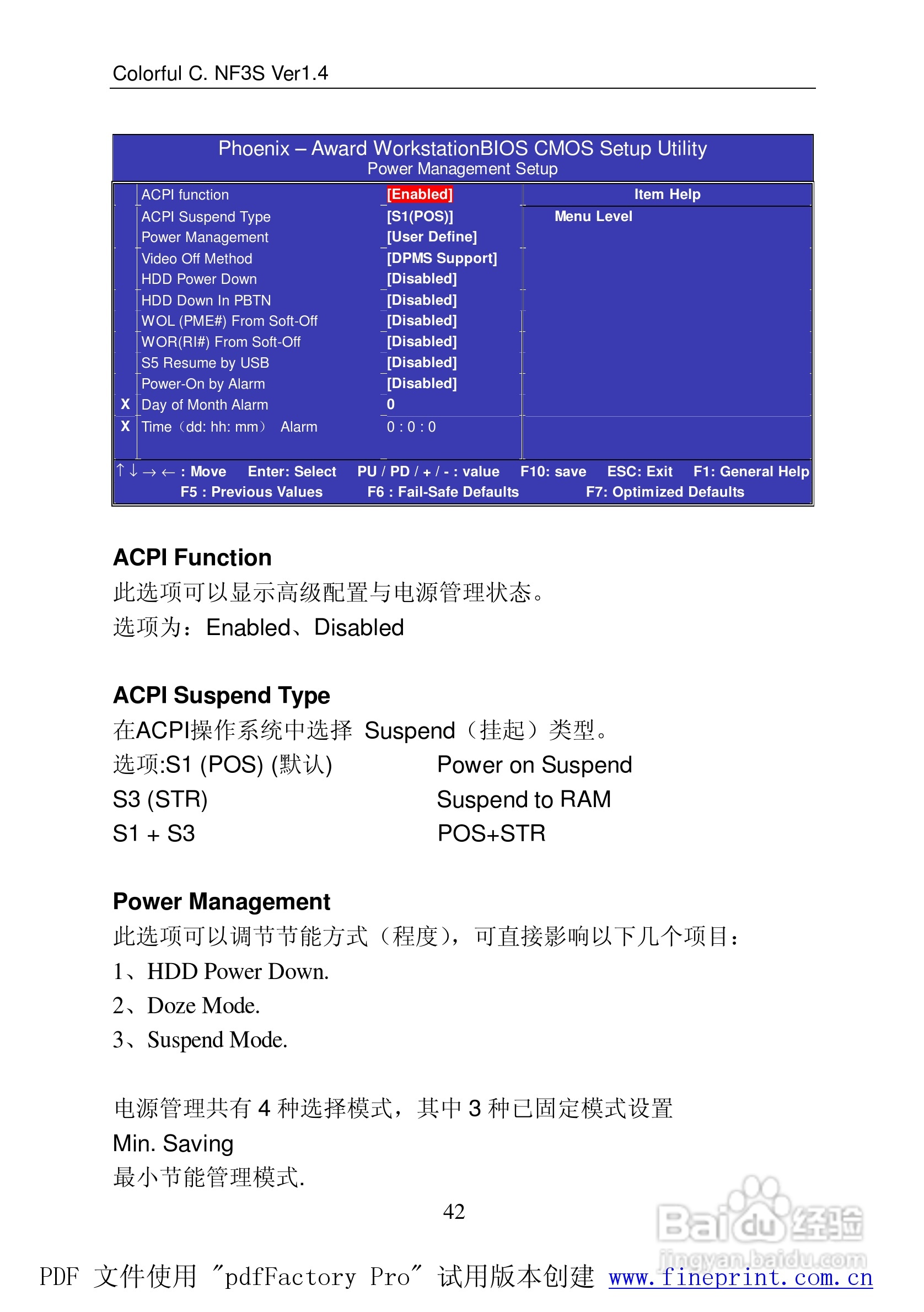 Colorful C. NF3S Ver1.4

Phoenix – Award WorkstationBIOS CMOS Setup Utility
Power Management Setup

| | | | |
|---|---|---|---|
| | ACPI function | [Enabled] | Item Help |
| | ACPI Suspend Type | [S1(POS)] | Menu Level |
| | Power Management | [User Define] | |
| | Video Off Method | [DPMS Support] | |
| | HDD Power Down | [Disabled] | |
| | HDD Down In PBTN | [Disabled] | |
| | WOL (PME#) From Soft-Off | [Disabled] | |
| | WOR(RI#) From Soft-Off | [Disabled] | |
| | S5 Resume by USB | [Disabled] | |
| | Power-On by Alarm | [Disabled] | |
| X | Day of Month Alarm | 0 | |
| X | Time（dd: hh: mm） Alarm | 0 : 0 : 0 | |

↑↓→←: Move Enter: Select PU / PD / + / - : value F10: save ESC: Exit F1: General Help
F5 : Previous Values F6 : Fail-Safe Defaults F7: Optimized Defaults

ACPI Function
此选项可以显示高级配置与电源管理状态。
选项为：Enabled、Disabled

ACPI Suspend Type
在ACPI操作系统中选择 Suspend（挂起）类型。
选项:S1 (POS) (默认) Power on Suspend
S3 (STR) Suspend to RAM
S1 + S3 POS+STR

Power Management
此选项可以调节节能方式（程度），可直接影响以下几个项目：
1、HDD Power Down.
2、Doze Mode.
3、Suspend Mode.

电源管理共有 4 种选择模式，其中 3 种已固定模式设置
Min. Saving
最小节能管理模式.

42

Baidu经验
jingyan.baidu.com

PDF 文件使用 "pdfFactory Pro" 试用版本创建 www.fineprint.com.cn